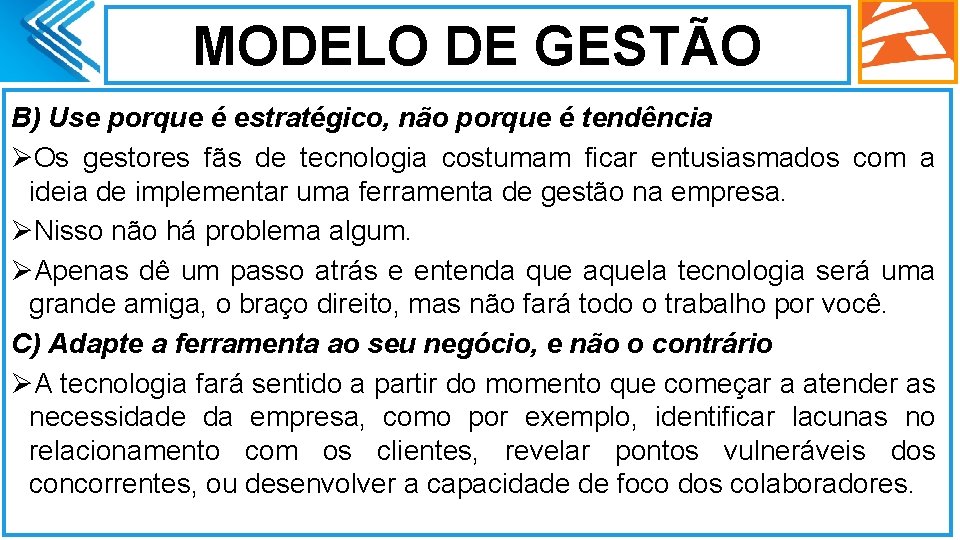 MODELO DE GESTÃO

B) Use porque é estratégico, não porque é tendência

➢Os gestores fãs de tecnologia costumam ficar entusiasmados com a ideia de implementar uma ferramenta de gestão na empresa.

➢Nisso não há problema algum.

➢Apenas dê um passo atrás e entenda que aquela tecnologia será uma grande amiga, o braço direito, mas não fará todo o trabalho por você.

C) Adapte a ferramenta ao seu negócio, e não o contrário

➢A tecnologia fará sentido a partir do momento que começar a atender as necessidade da empresa, como por exemplo, identificar lacunas no relacionamento com os clientes, revelar pontos vulneráveis dos concorrentes, ou desenvolver a capacidade de foco dos colaboradores.